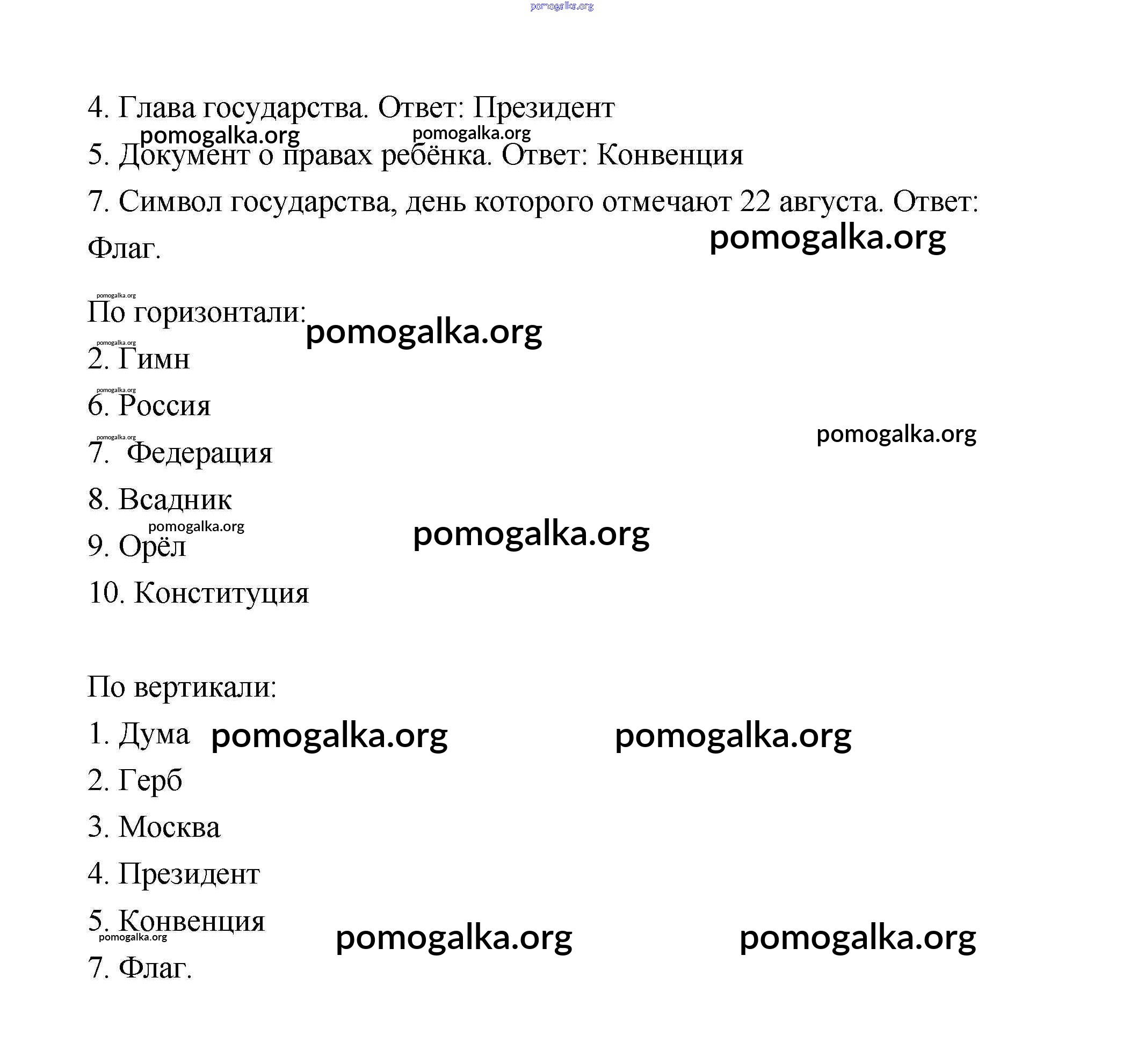 pomogalka.org

4. Глава государства. Ответ: Президент

pomogalka.org pomogalka.org

5. Документ о правах ребёнка. Ответ: Конвенция

7. Символ государства, день которого отмечают 22 августа. Ответ: Флаг.

pomogalka.org

pomogalka.org

По горизонтали:

pomogalka.org

pomogalka.org

2. Гимн

pomogalka.org

6. Россия

pomogalka.org

pomogalka.org

7. Федерация

8. Всадник

pomogalka.org

pomogalka.org

9. Орёл

10. Конституция

По вертикали:

1. Дума pomogalka.org pomogalka.org

2. Герб

3. Москва

4. Президент

5. Конвенция

pomogalka.org pomogalka.org pomogalka.org

7. Флаг.